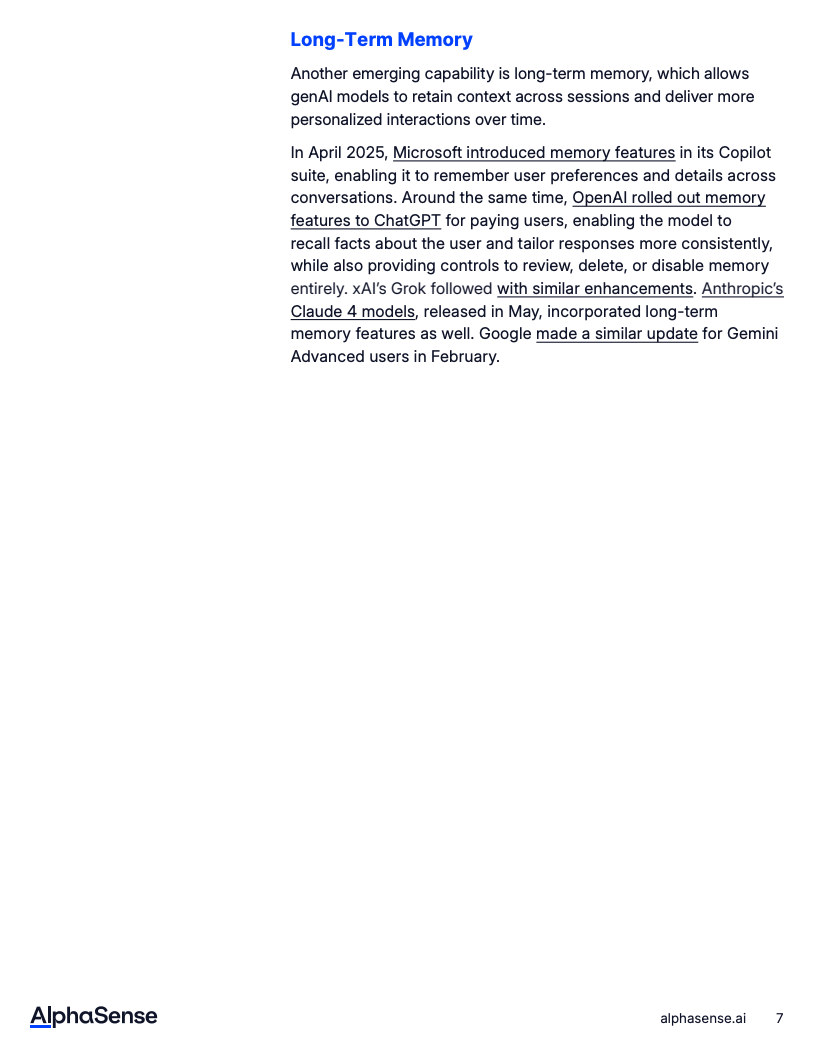 Long-Term Memory

Another emerging capability is long-term memory, which allows genAI models to retain context across sessions and deliver more personalized interactions over time.

In April 2025, Microsoft introduced memory features in its Copilot suite, enabling it to remember user preferences and details across conversations. Around the same time, OpenAI rolled out memory features to ChatGPT for paying users, enabling the model to recall facts about the user and tailor responses more consistently, while also providing controls to review, delete, or disable memory entirely. xAI's Grok followed with similar enhancements. Anthropic's Claude 4 models, released in May, incorporated long-term memory features as well. Google made a similar update for Gemini Advanced users in February.

AlphaSense

alphasense.ai 7